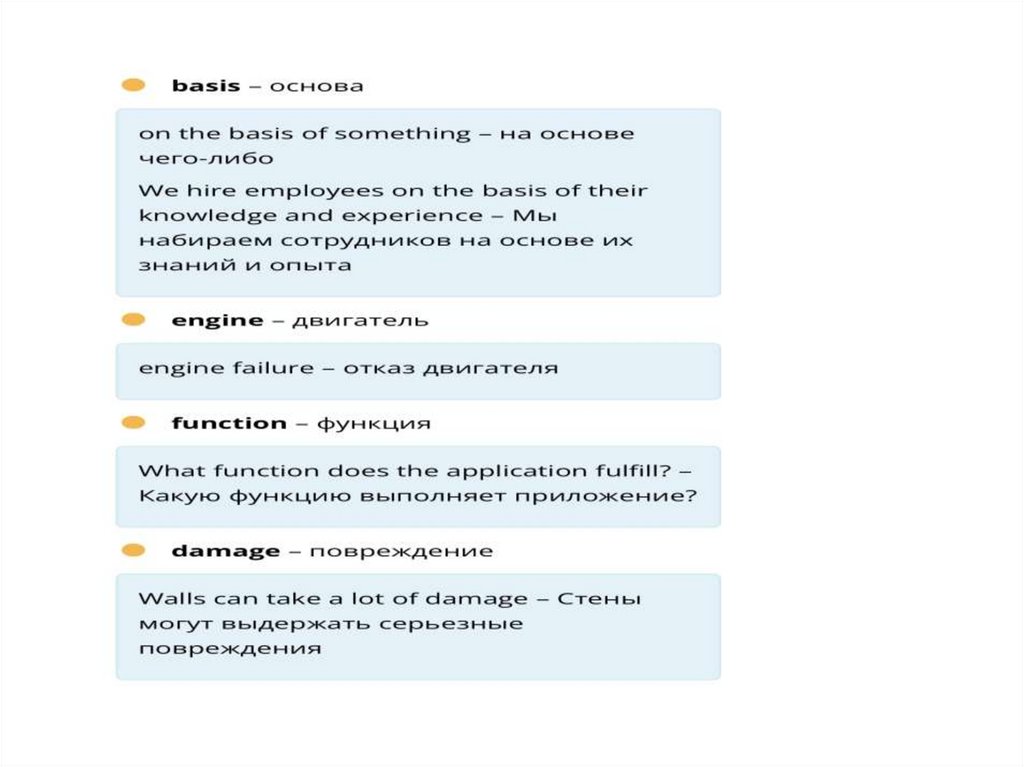 basis – основа

on the basis of something – на основе чего-либо

We hire employees on the basis of their knowledge and experience – Мы набираем сотрудников на основе их знаний и опыта

engine – двигатель

engine failure – отказ двигателя

function – функция

What function does the application fulfill? – Какую функцию выполняет приложение?

damage – повреждение

Walls can take a lot of damage – Стены могут выдержать серьезные повреждения